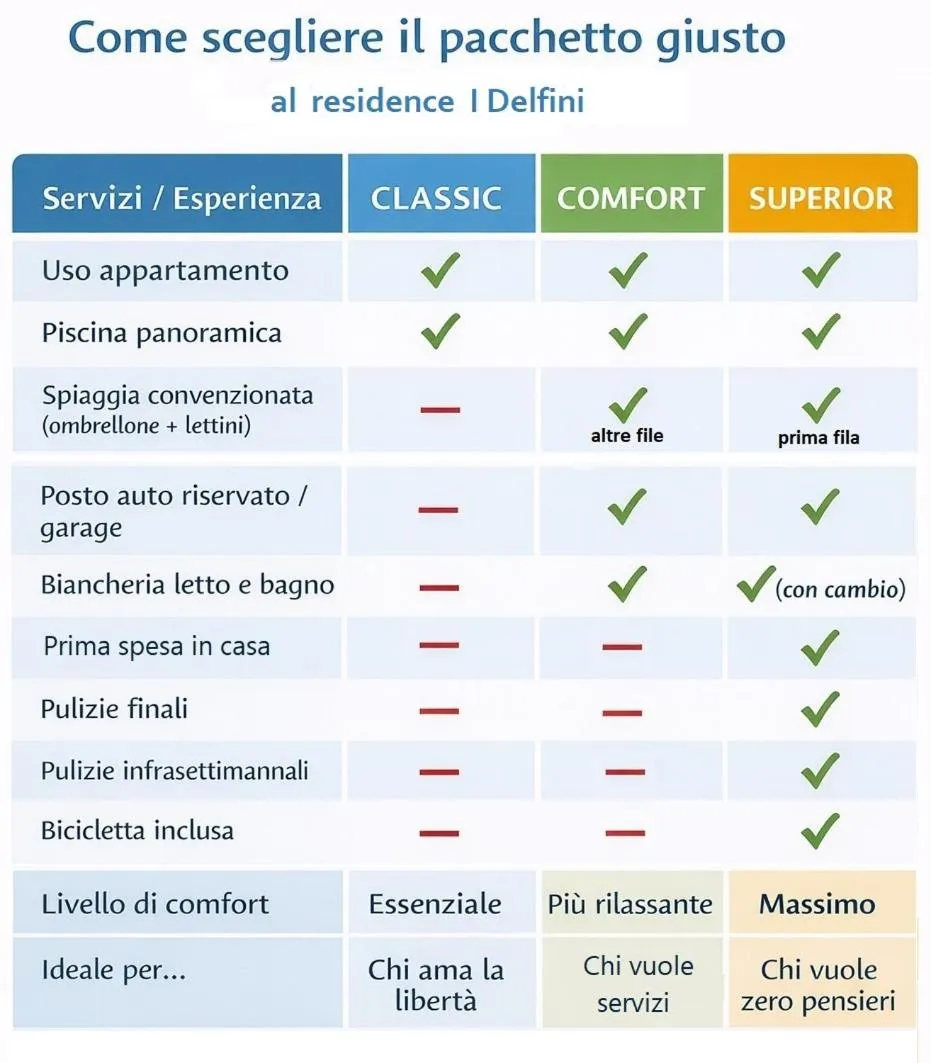 Come scegliere il pacchetto giusto

al residence I Delfini

| Servizi / Esperienza | CLASSIC | COMFORT | SUPERIOR |
|---|---|---|---|
| Uso appartamento | ✓ | ✓ | ✓ |
| Piscina panoramica | ✓ | ✓ | ✓ |
| Spiaggia convenzionata (ombrellone + lettini) | — | ✓ altre file | ✓ prima fila |
| Posto auto riservato / garage | — | ✓ | ✓ |
| Biancheria letto e bagno | — | ✓ | ✓ (con cambio) |
| Prima spesa in casa | — | — | ✓ |
| Pulizie finali | — | — | ✓ |
| Pulizie infrasettimannali | — | — | ✓ |
| Bicicletta inclusa | — | — | ✓ |
| Livello di comfort | Essenziale | Più rilassante | Massimo |
| Ideale per... | Chi ama la libertà | Chi vuole servizi | Chi vuole zero pensieri |